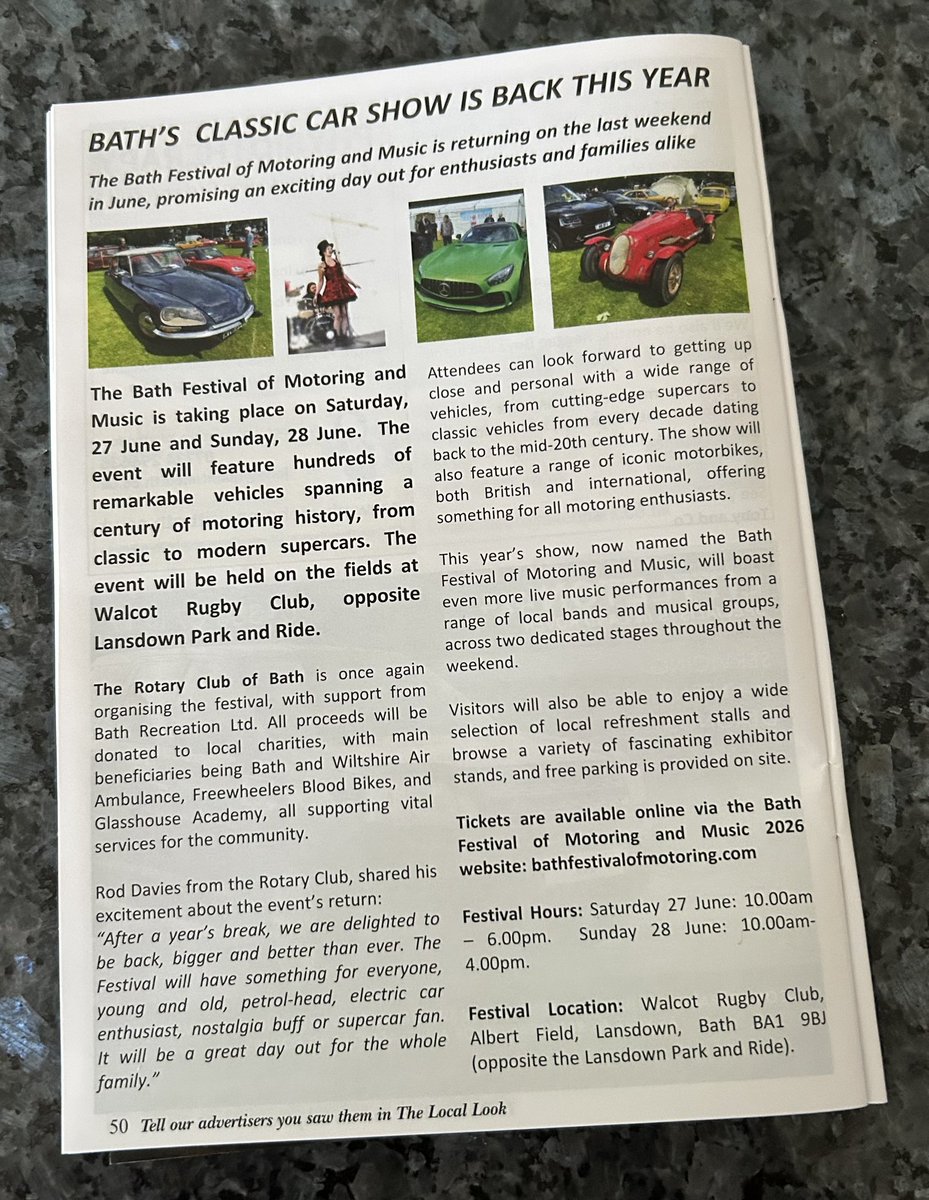 BATH'S CLASSIC CAR SHOW IS BACK THIS YEAR

The Bath Festival of Motoring and Music is returning on the last weekend in June, promising an exciting day out for enthusiasts and families alike

The Bath Festival of Motoring and Music is taking place on Saturday, 27 June and Sunday, 28 June. The event will feature hundreds of remarkable vehicles spanning a century of motoring history, from classic to modern supercars. The event will be held on the fields at Walcot Rugby Club, opposite Lansdown Park and Ride.

The Rotary Club of Bath is once again organising the festival, with support from Bath Recreation Ltd. All proceeds will be donated to local charities, with main beneficiaries being Bath and Wiltshire Air Ambulance, Freewheelers Blood Bikes, and Glasshouse Academy, all supporting vital services for the community.

Rod Davies from the Rotary Club, shared his excitement about the event's return:
"After a year's break, we are delighted to be back, bigger and better than ever. The Festival will have something for everyone, young and old, petrol-head, electric car enthusiast, nostalgia buff or supercar fan. It will be a great day out for the whole family."

Attendees can look forward to getting up close and personal with a wide range of vehicles, from cutting-edge supercars to classic vehicles from every decade dating back to the mid-20th century. The show will also feature a range of iconic motorbikes, both British and international, offering something for all motoring enthusiasts.

This year's show, now named the Bath Festival of Motoring and Music, will boast even more live music performances from a range of local bands and musical groups, across two dedicated stages throughout the weekend.

Visitors will also be able to enjoy a wide selection of local refreshment stalls and browse a variety of fascinating exhibitor stands, and free parking is provided on site.

Tickets are available online via the Bath Festival of Motoring and Music 2026 website: bathfestivalofmotoring.com

Festival Hours: Saturday 27 June: 10.00am – 6.00pm. Sunday 28 June: 10.00am-4.00pm.

Festival Location: Walcot Rugby Club, Albert Field, Lansdown, Bath BA1 9BJ (opposite the Lansdown Park and Ride).

50 Tell our advertisers you saw them in The Local Look